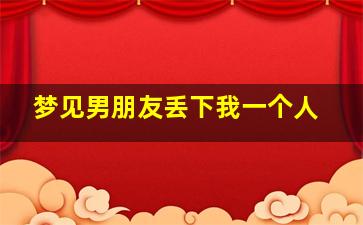 梦见男朋友丢下我一个人